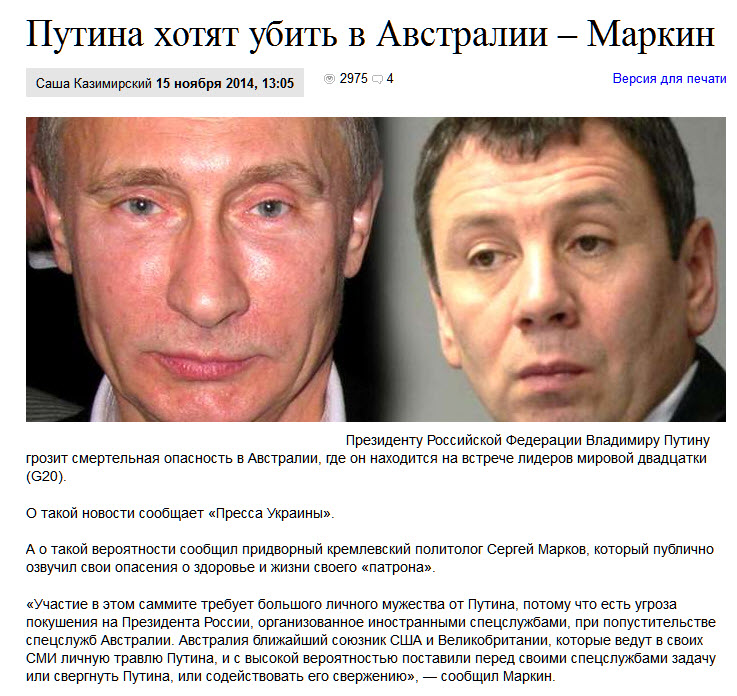 Путина хотят убить в Австралии – Маркин

Саша Казимирский 15 ноября 2014, 13:05

2975 4

Версия для печати

Президенту Российской Федерации Владимиру Путину грозит смертельная опасность в Австралии, где он находится на встрече лидеров мировой двадцатки (G20).

О такой новости сообщает «Пресса Украины».

А о такой вероятности сообщил придворный кремлевский политолог Сергей Марков, который публично озвучил свои опасения о здоровье и жизни своего «патрона».

«Участие в этом саммите требует большого личного мужества от Путина, потому что есть угроза покушения на Президента России, организованное иностранными спецслужбами, при попустительстве спецслужб Австралии. Австралия ближайший союзник США и Великобритании, которые ведут в своих СМИ личную травлю Путина, и с высокой вероятностью поставили перед своими спецслужбами задачу или свергнуть Путина, или содействовать его свержению», — сообщил Маркин.